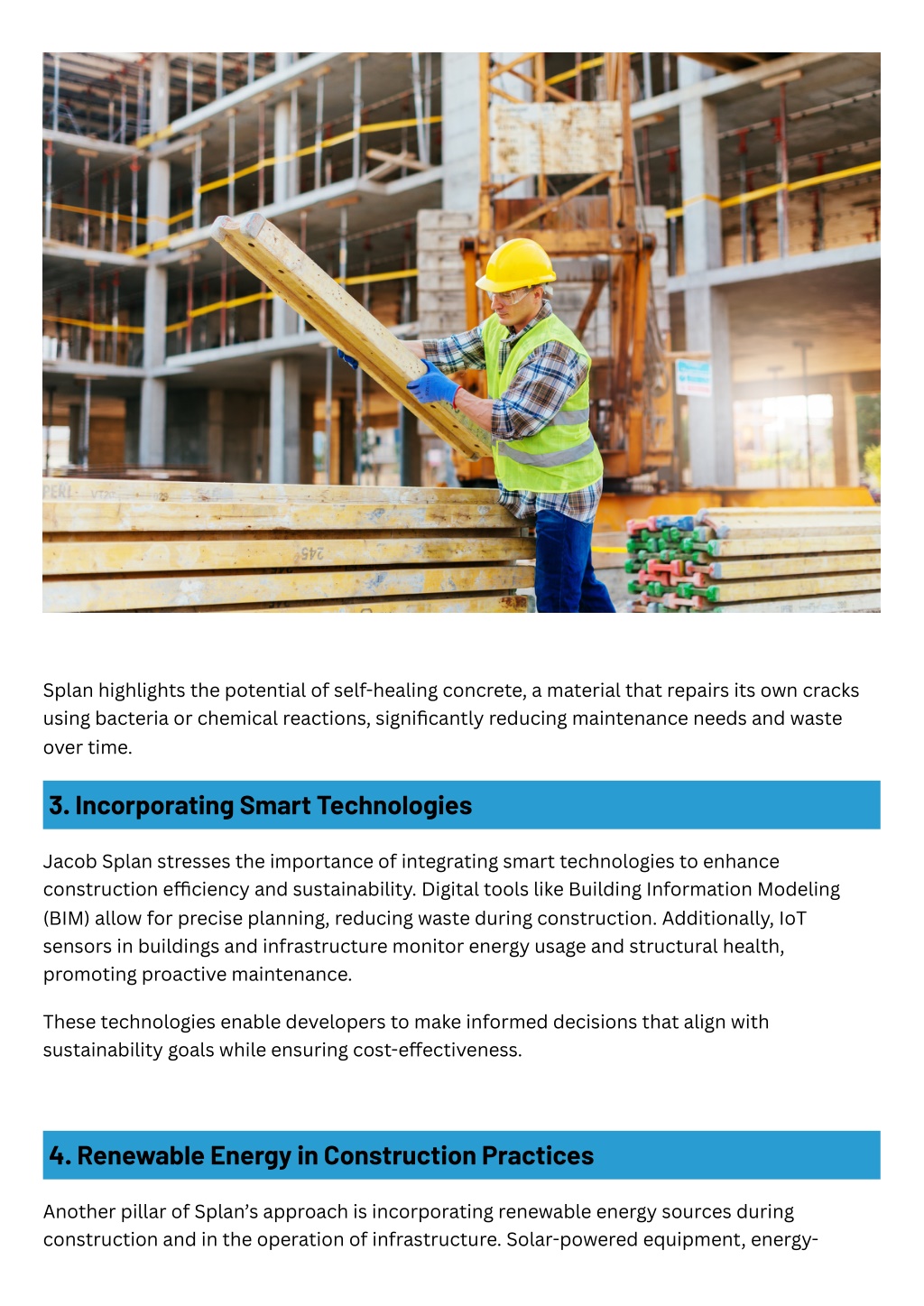 PERI

245

Splan highlights the potential of self-healing concrete, a material that repairs its own cracks using bacteria or chemical reactions, significantly reducing maintenance needs and waste over time.

3. Incorporating Smart Technologies

Jacob Splan stresses the importance of integrating smart technologies to enhance construction efficiency and sustainability. Digital tools like Building Information Modeling (BIM) allow for precise planning, reducing waste during construction. Additionally, IoT sensors in buildings and infrastructure monitor energy usage and structural health, promoting proactive maintenance.

These technologies enable developers to make informed decisions that align with sustainability goals while ensuring cost-effectiveness.

4. Renewable Energy in Construction Practices

Another pillar of Splan's approach is incorporating renewable energy sources during construction and in the operation of infrastructure. Solar-powered equipment, energy-